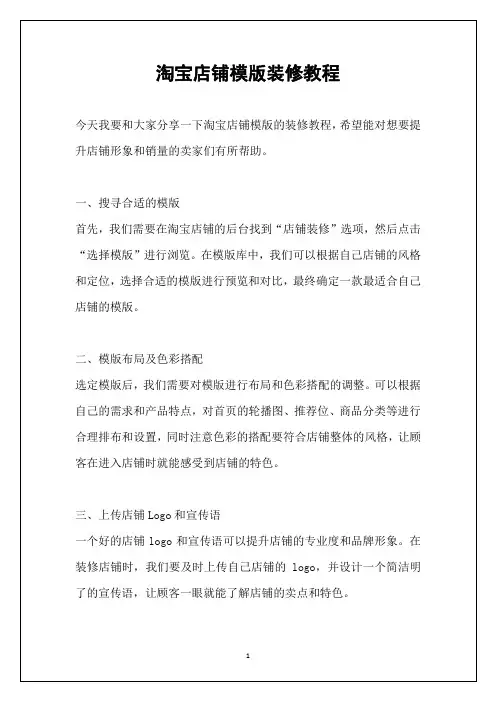 淘宝店铺模版装修教程

今天我要和大家分享一下淘宝店铺模版的装修教程，希望能对想要提升店铺形象和销量的卖家们有所帮助。

一、搜寻合适的模版
首先，我们需要在淘宝店铺的后台找到“店铺装修”选项，然后点击“选择模版”进行浏览。在模版库中，我们可以根据自己店铺的风格和定位，选择合适的模版进行预览和对比，最终确定一款最适合自己店铺的模版。

二、模版布局及色彩搭配
选定模版后，我们需要对模版进行布局和色彩搭配的调整。可以根据自己的需求和产品特点，对首页的轮播图、推荐位、商品分类等进行合理排布和设置，同时注意色彩的搭配要符合店铺整体的风格，让顾客在进入店铺时就能感受到店铺的特色。

三、上传店铺 Logo 和宣传语
一个好的店铺 logo 和宣传语可以提升店铺的专业度和品牌形象。在装修店铺时，我们要及时上传自己店铺的 logo，并设计一个简洁明了的宣传语，让顾客一眼就能了解店铺的卖点和特色。

1